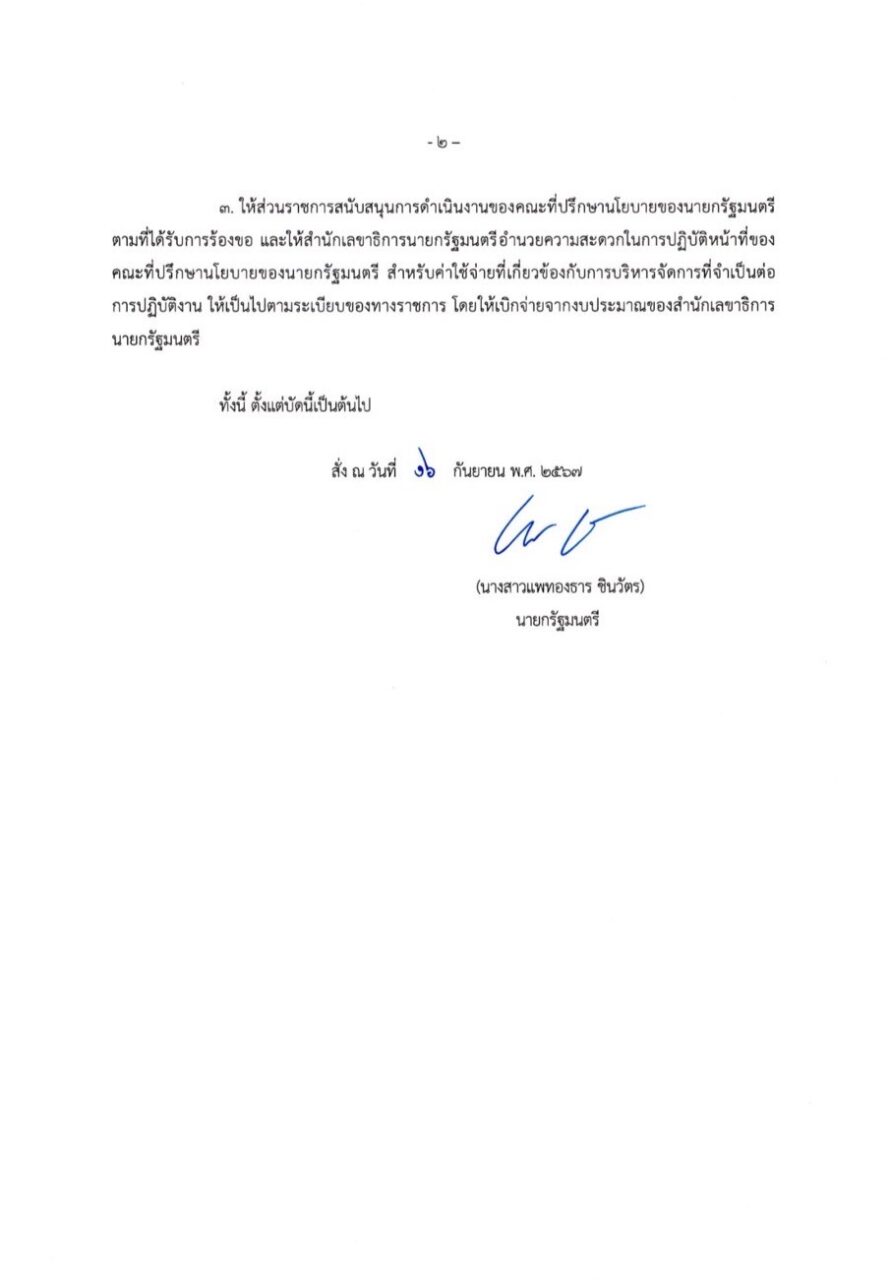 - ๒ -

๓. ให้ส่วนราชการสนับสนุนการดำเนินงานของคณะที่ปรึกษานโยบายของนายกรัฐมนตรี ตามที่ได้รับการร้องขอ และให้สำนักเลขาธิการนายกรัฐมนตรีอำนวยความสะดวกในการปฏิบัติหน้าที่ของคณะที่ปรึกษานโยบายของนายกรัฐมนตรี สำหรับค่าใช้จ่ายที่เกี่ยวข้องกับการบริหารจัดการที่จำเป็นต่อการปฏิบัติงาน ให้เป็นไปตามระเบียบของทางราชการ โดยให้เบิกจ่ายจากงบประมาณของสำนักเลขาธิการนายกรัฐมนตรี

ทั้งนี้ ตั้งแต่บัดนี้เป็นต้นไป

สั่ง ณ วันที่ ๑๖ กันยายน พ.ศ. ๒๕๖๗

(นางสาวแพทองธาร ชินวัตร)
นายกรัฐมนตรี